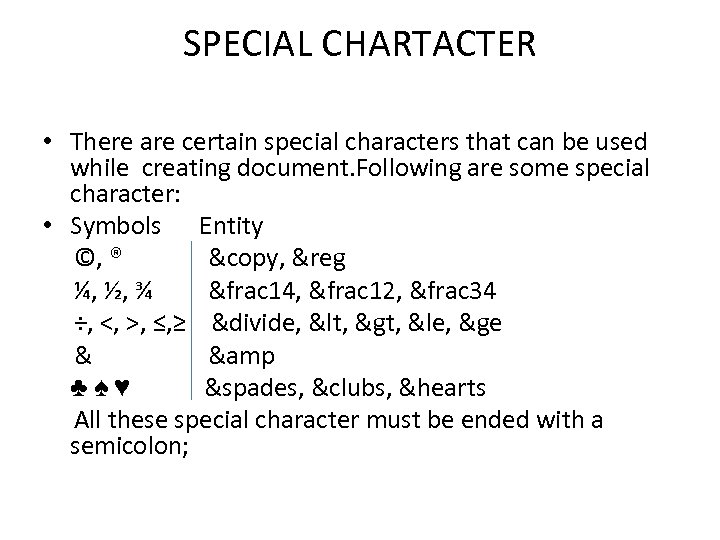 SPECIAL CHARTACTER

• There are certain special characters that can be used while creating document.Following are some special character:

• Symbols Entity

©, ® &copy, &reg

¼, ½, ¾ &frac14, &frac12, &frac34

÷, <, >, ≤,≥ &divide, &lt, &gt, &le, &ge

& &amp

♣ ♠ ♥ &spades, &clubs, &hearts

All these special character must be ended with a semicolon;